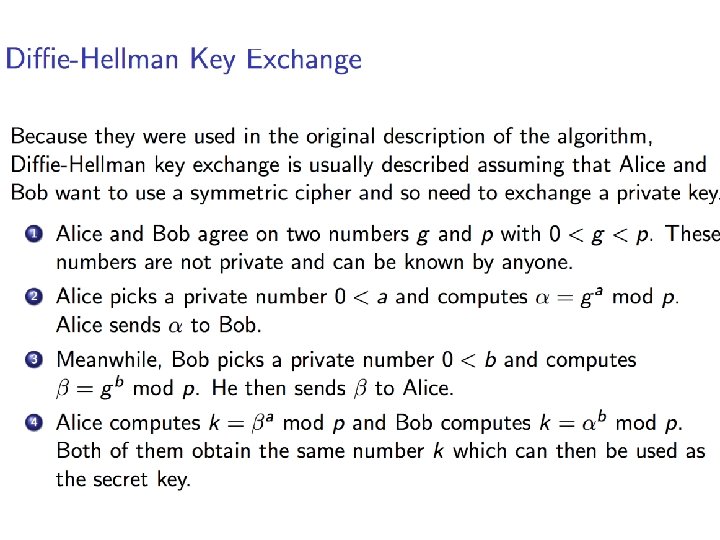 Diffie-Hellman Key Exchange

Because they were used in the original description of the algorithm, Diffie-Hellman key exchange is usually described assuming that Alice and Bob want to use a symmetric cipher and so need to exchange a private key.

1 Alice and Bob agree on two numbers $g$ and $p$ with $0 < g < p$. These numbers are not private and can be known by anyone.

2 Alice picks a private number $0 < a$ and computes $\alpha = g^a \bmod p$. Alice sends $\alpha$ to Bob.

3 Meanwhile, Bob picks a private number $0 < b$ and computes $\beta = g^b \bmod p$. He then sends $\beta$ to Alice.

4 Alice computes $k = \beta^a \bmod p$ and Bob computes $k = \alpha^b \bmod p$. Both of them obtain the same number $k$ which can then be used as the secret key.